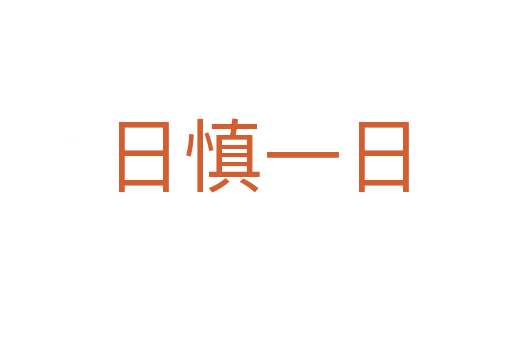 日慎一日